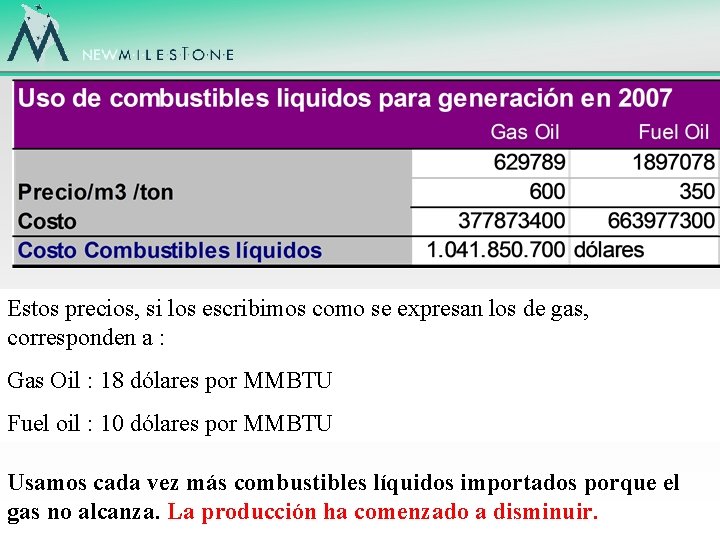 NEWMILESTONE

| Uso de combustibles liquidos para generación en 2007 | | |
|---|---|---|
| | Gas Oil | Fuel Oil |
| | 629789 | 1897078 |
| Precio/m3 /ton | 600 | 350 |
| Costo | 377873400 | 663977300 |
| Costo Combustibles líquidos | 1.041.850.700 | dólares |

Estos precios, si los escribimos como se expresan los de gas, corresponden a :

Gas Oil : 18 dólares por MMBTU

Fuel oil : 10 dólares por MMBTU

Usamos cada vez más combustibles líquidos importados porque el gas no alcanza. La producción ha comenzado a disminuir.